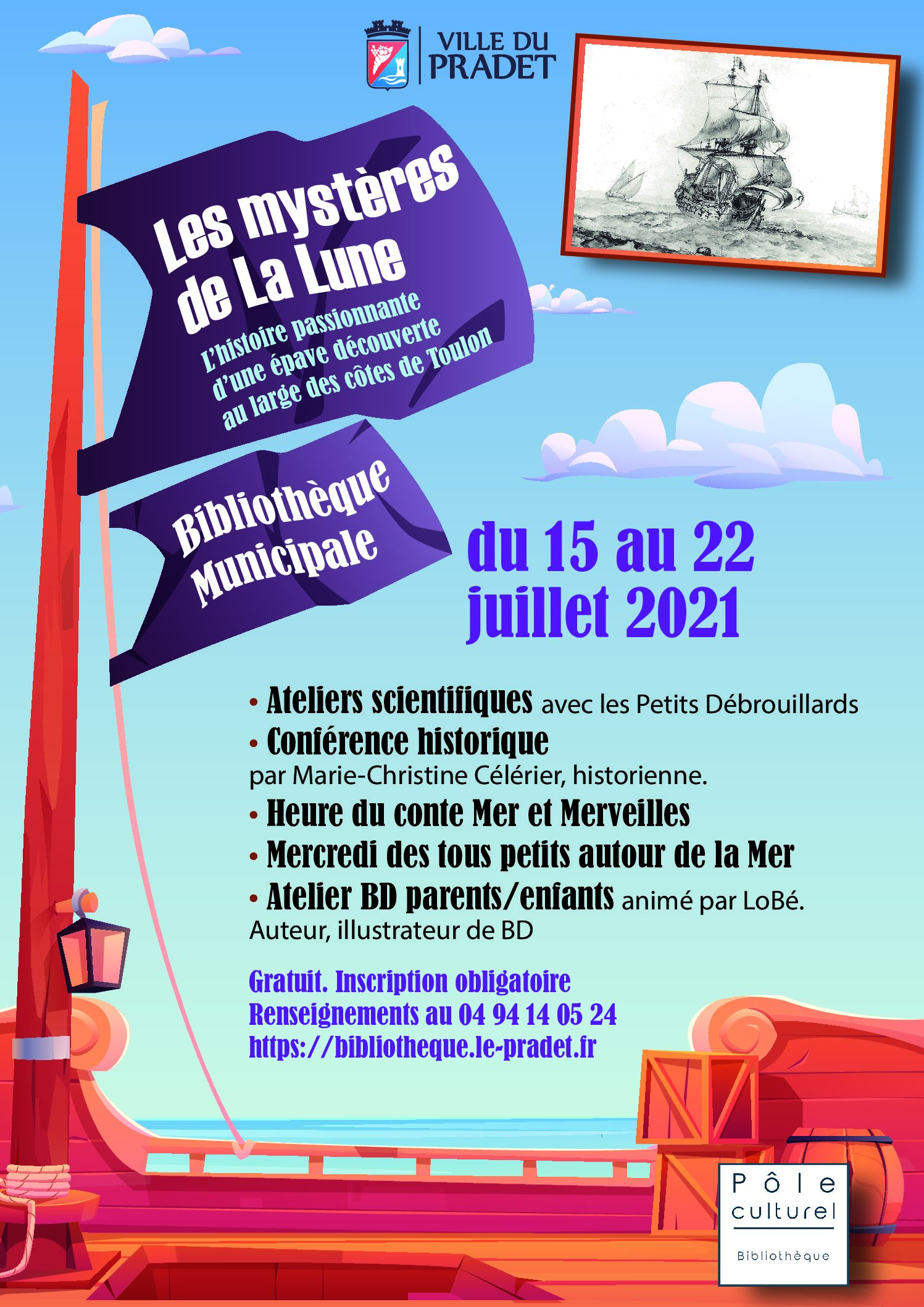 VILLE DU PRADET

Les mystères de La Lune

L'histoire passionnante d'une épave découverte au large des côtes de Toulon

Bibliothèque Municipale

du 15 au 22 juillet 2021

• Ateliers scientifiques avec les Petits Débrouillards
• Conférence historique par Marie-Christine Célérier, historienne.
• Heure du conte Mer et Merveilles
• Mercredi des tous petits autour de la Mer
• Atelier BD parents/enfants animé par LoBé. Auteur, illustrateur de BD

Gratuit. Inscription obligatoire
Renseignements au 04 94 14 05 24
https://bibliotheque.le-pradet.fr

Pôle culturel
Bibliothèque